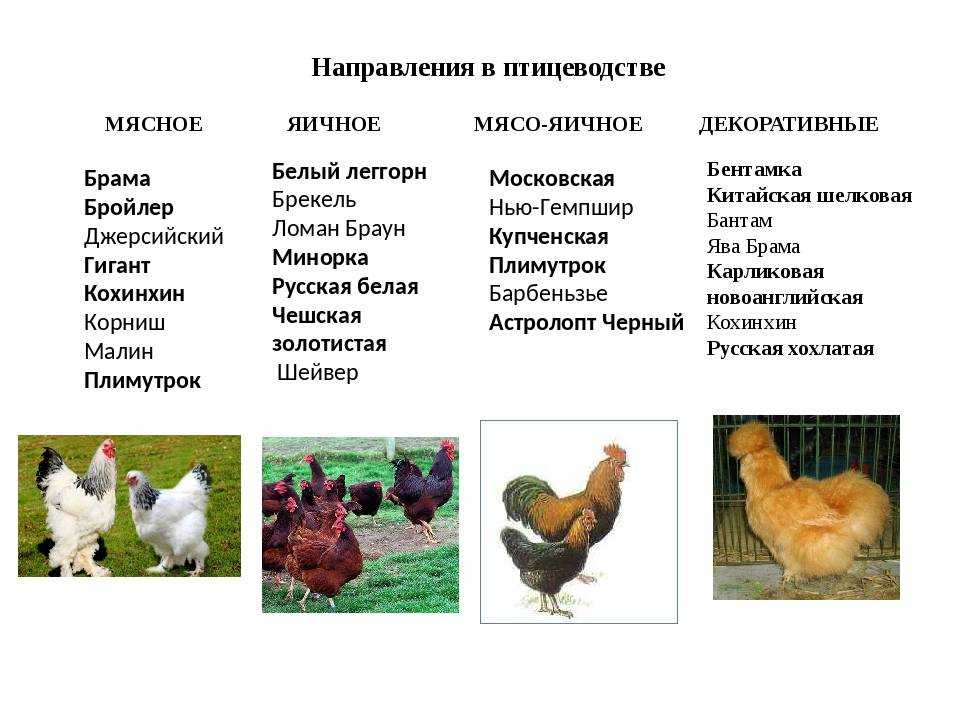 Направления в птицеводстве

МЯСНОЕ

Брама
Бройлер
Джерсийский
Гигант
Кохинхин
Корниш
Малин
Плимутрок

ЯИЧНОЕ

Белый леггорн
Брекель
Ломан Браун
Минорка
Русская белая
Чешская золотистая
Шейвер

МЯСО-ЯИЧНОЕ

Московская
Нью-Гемпшир
Купченская
Плимутрок
Барбеньзье
Астролопт Черный

ДЕКОРАТИВНЫЕ

Бентамка
Китайская шелковая
Бантам
Ява Брама
Карликовая новоанглийская
Кохинхин
Русская хохлатая